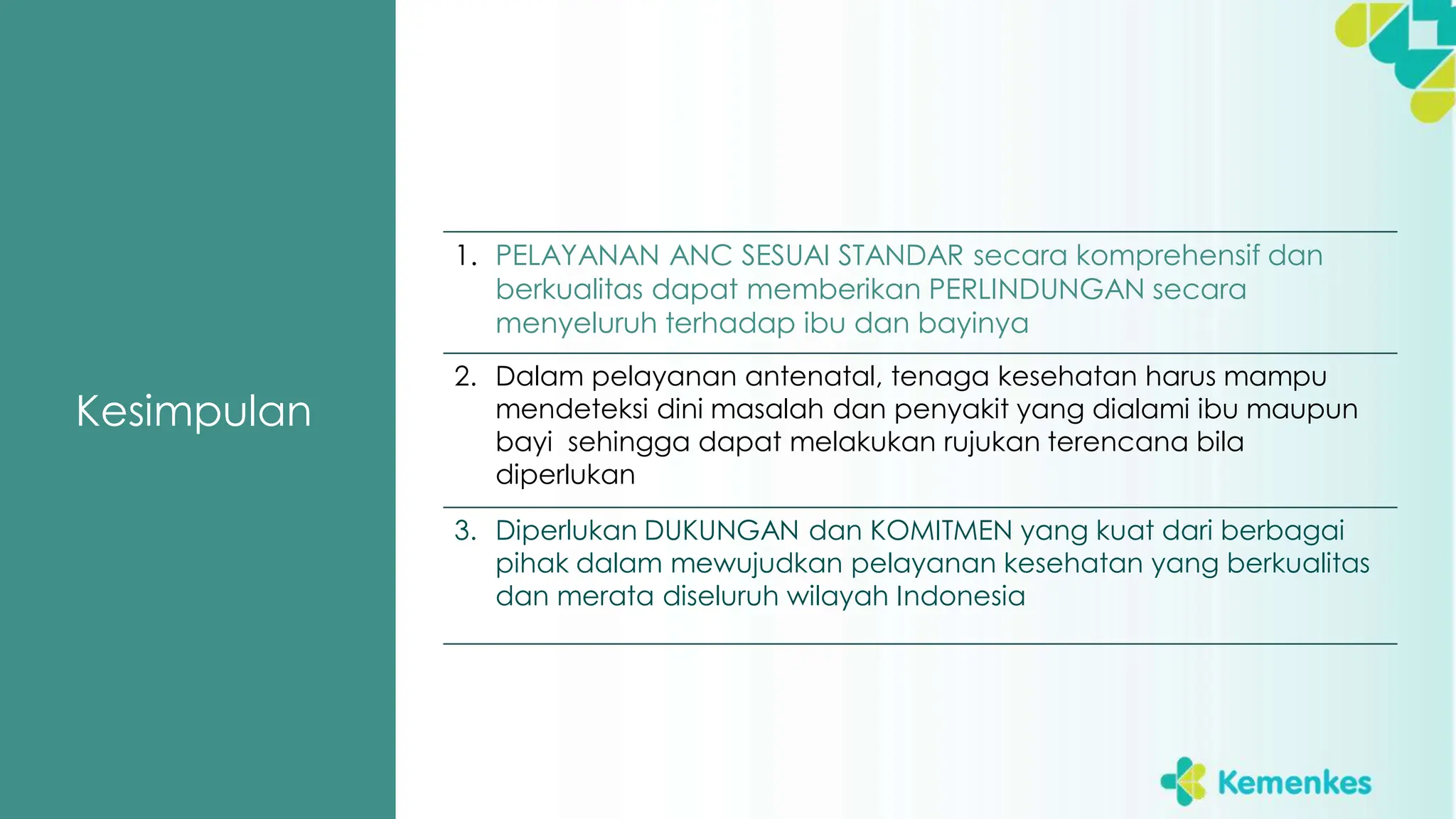 Kesimpulan

1. PELAYANAN ANC SESUAI STANDAR secara komprehensif dan berkualitas dapat memberikan PERLINDUNGAN secara menyeluruh terhadap ibu dan bayinya

2. Dalam pelayanan antenatal, tenaga kesehatan harus mampu mendeteksi dini masalah dan penyakit yang dialami ibu maupun bayi sehingga dapat melakukan rujukan terencana bila diperlukan

3. Diperlukan DUKUNGAN dan KOMITMEN yang kuat dari berbagai pihak dalam mewujudkan pelayanan kesehatan yang berkualitas dan merata diseluruh wilayah Indonesia

Kemenkes